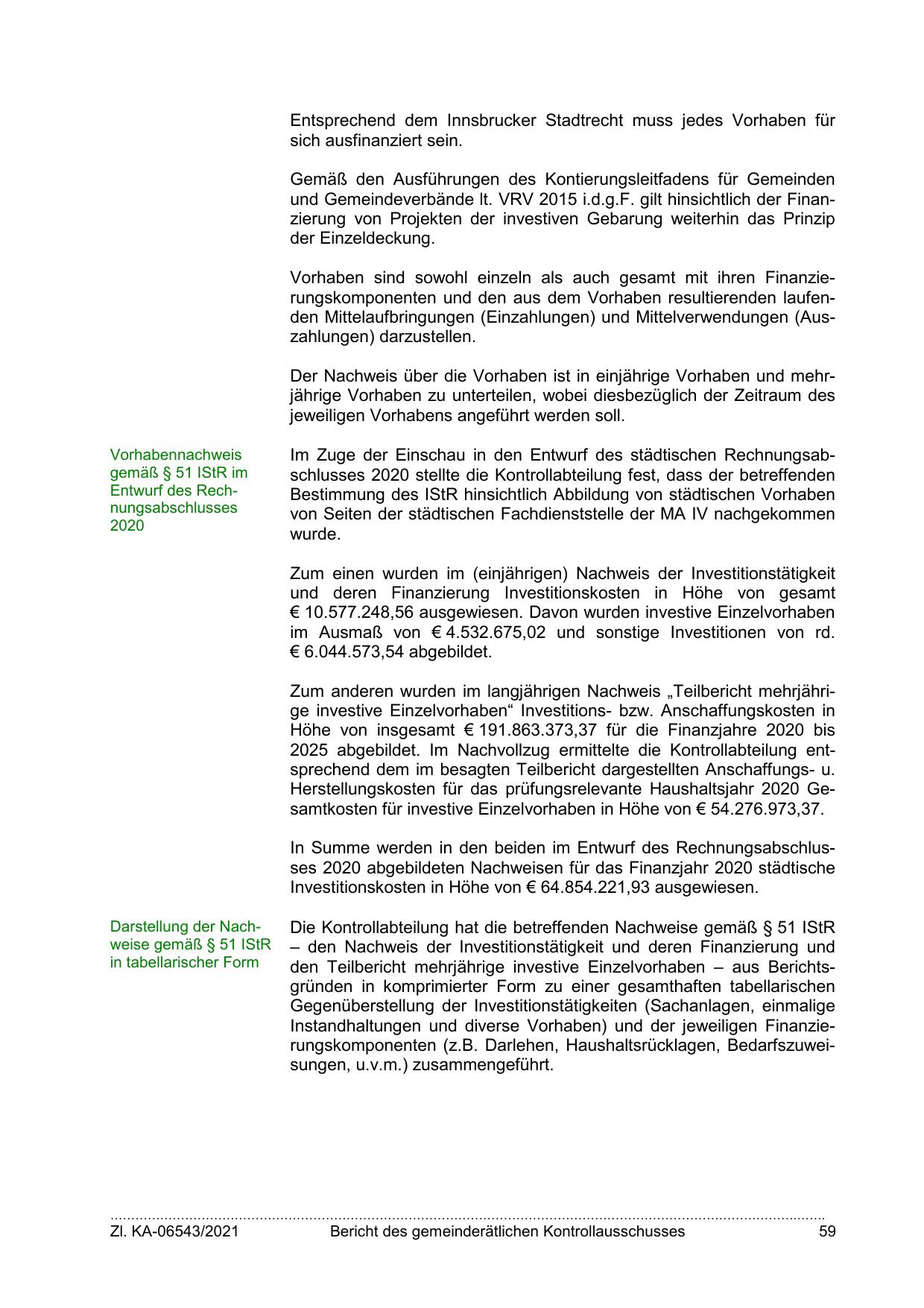 Entsprechend dem Innsbrucker Stadtrecht muss jedes Vorhaben für sich ausfinanziert sein.

Gemäß den Ausführungen des Kontierungsleitfadens für Gemeinden und Gemeindeverbände lt. VRV 2015 i.d.g.F. gilt hinsichtlich der Finanzierung von Projekten der investiven Gebarung weiterhin das Prinzip der Einzeldeckung.

Vorhaben sind sowohl einzeln als auch gesamt mit ihren Finanzierungskomponenten und den aus dem Vorhaben resultierenden laufenden Mittelaufbringungen (Einzahlungen) und Mittelverwendungen (Auszahlungen) darzustellen.

Der Nachweis über die Vorhaben ist in einjährige Vorhaben und mehrjährige Vorhaben zu unterteilen, wobei diesbezüglich der Zeitraum des jeweiligen Vorhabens angeführt werden soll.

Vorhabennachweis gemäß § 51 IStR im Entwurf des Rechnungsabschlusses 2020

Im Zuge der Einschau in den Entwurf des städtischen Rechnungsabschlusses 2020 stellte die Kontrollabteilung fest, dass der betreffenden Bestimmung des IStR hinsichtlich Abbildung von städtischen Vorhaben von Seiten der städtischen Fachdienststelle der MA IV nachgekommen wurde.

Zum einen wurden im (einjährigen) Nachweis der Investitionstätigkeit und deren Finanzierung Investitionskosten in Höhe von gesamt € 10.577.248,56 ausgewiesen. Davon wurden investive Einzelvorhaben im Ausmaß von € 4.532.675,02 und sonstige Investitionen von rd. € 6.044.573,54 abgebildet.

Zum anderen wurden im langjährigen Nachweis „Teilbericht mehrjährige investive Einzelvorhaben“ Investitions- bzw. Anschaffungskosten in Höhe von insgesamt € 191.863.373,37 für die Finanzjahre 2020 bis 2025 abgebildet. Im Nachvollzug ermittelte die Kontrollabteilung entsprechend dem im besagten Teilbericht dargestellten Anschaffungs- u. Herstellungskosten für das prüfungsrelevante Haushaltsjahr 2020 Gesamtkosten für investive Einzelvorhaben in Höhe von € 54.276.973,37.

In Summe werden in den beiden im Entwurf des Rechnungsabschlusses 2020 abgebildeten Nachweisen für das Finanzjahr 2020 städtische Investitionskosten in Höhe von € 64.854.221,93 ausgewiesen.

Darstellung der Nachweise gemäß § 51 IStR in tabellarischer Form

Die Kontrollabteilung hat die betreffenden Nachweise gemäß § 51 IStR – den Nachweis der Investitionstätigkeit und deren Finanzierung und den Teilbericht mehrjährige investive Einzelvorhaben – aus Berichtsgründen in komprimierter Form zu einer gesamthaften tabellarischen Gegenüberstellung der Investitionstätigkeiten (Sachanlagen, einmalige Instandhaltungen und diverse Vorhaben) und der jeweiligen Finanzierungskomponenten (z.B. Darlehen, Haushaltsrücklagen, Bedarfszuweisungen, u.v.m.) zusammengeführt.

Zl. KA-06543/2021 Bericht des gemeinderätlichen Kontrollausschusses 59